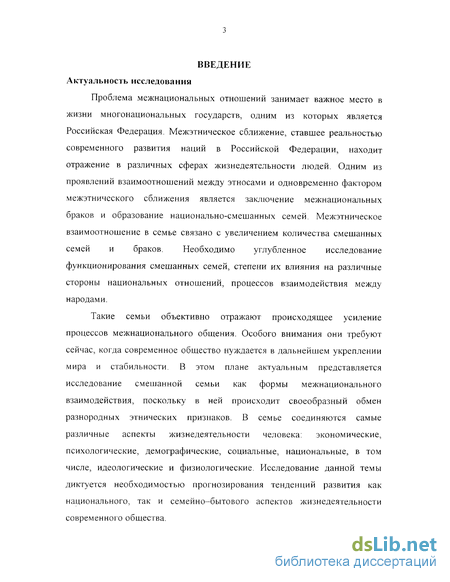 3

ВВЕДЕНИЕ

Актуальность исследования

Проблема межнациональных отношений занимает важное место в жизни многонациональных государств, одним из которых является Российская Федерация. Межэтническое сближение, ставшее реальностью современного развития наций в Российской Федерации, находит отражение в различных сферах жизнедеятельности людей. Одним из проявлений взаимоотношений между этносами и одновременно фактором межэтнического сближения является заключение межнациональных браков и образование национально-смешанных семей. Межэтническое взаимоотношение в семье связано с увеличением количества смешанных семей и браков. Необходимо углубленное исследование функционирования смешанных семей, степени их влияния на различные стороны национальных отношений, процессов взаимодействия между народами.

Такие семьи объективно отражают происходящее усиление процессов межнационального общения. Особого внимания они требуют сейчас, когда современное общество нуждается в дальнейшем укреплении мира и стабильности. В этом плане актуальным представляется исследование смешанной семьи как формы межнационального взаимодействия, поскольку в ней происходит своеобразный обмен разнородных этнических признаков. В семье соединяются самые различные аспекты жизнедеятельности человека: экономические, психологические, демографические, социальные, национальные, в том числе, идеологические и физиологические. Исследование данной темы диктуется необходимостью прогнозирования тенденций развития как национального, так и семейно–бытового аспектов жизнедеятельности современного общества.

dsLib.net
библиотека диссертаций